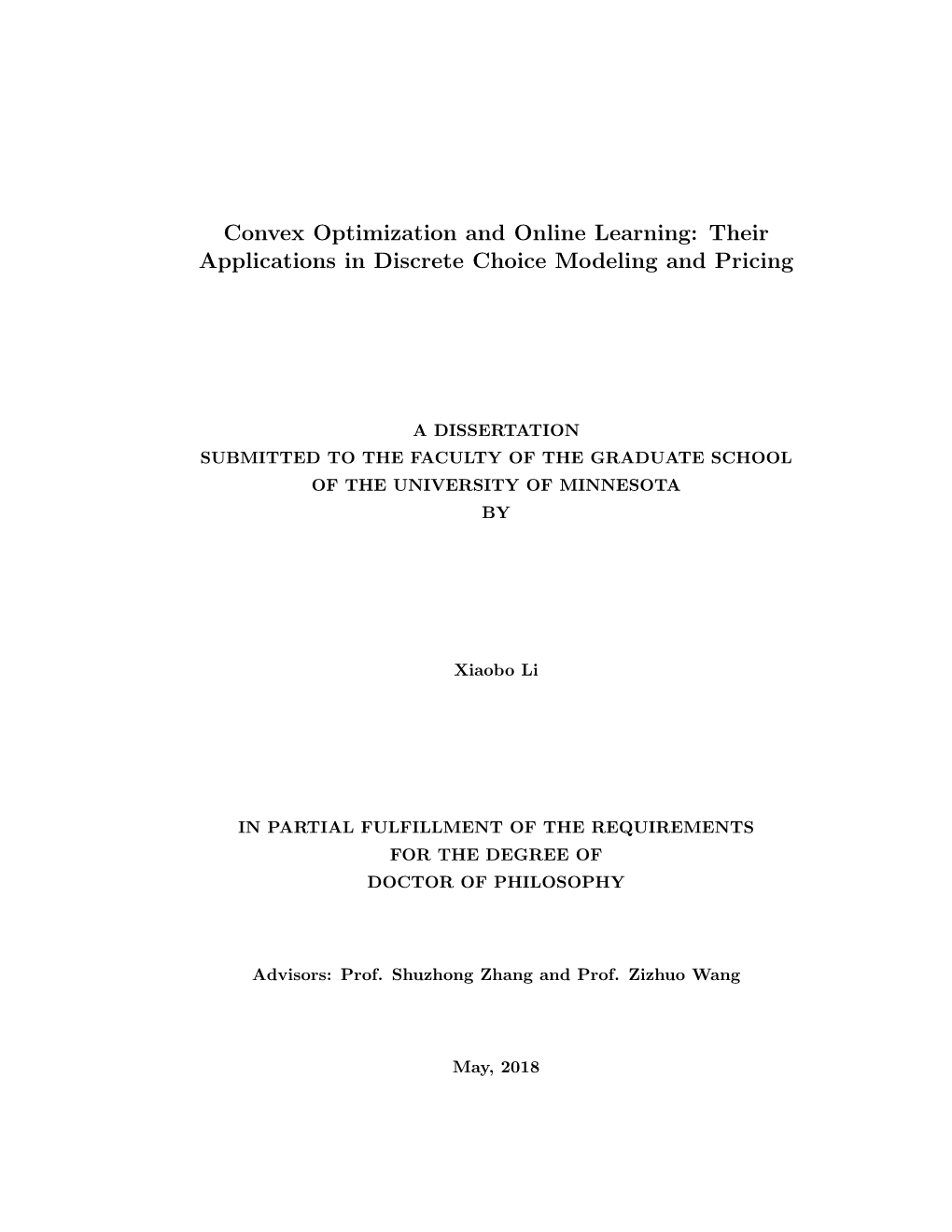 Convex Optimization and Online Learning: Their Applications in Discrete Choice Modeling and Pricing

A DISSERTATION
SUBMITTED TO THE FACULTY OF THE GRADUATE SCHOOL
OF THE UNIVERSITY OF MINNESOTA
BY

Xiaobo Li

IN PARTIAL FULFILLMENT OF THE REQUIREMENTS
FOR THE DEGREE OF
DOCTOR OF PHILOSOPHY

Advisors: Prof. Shuzhong Zhang and Prof. Zizhuo Wang

May, 2018